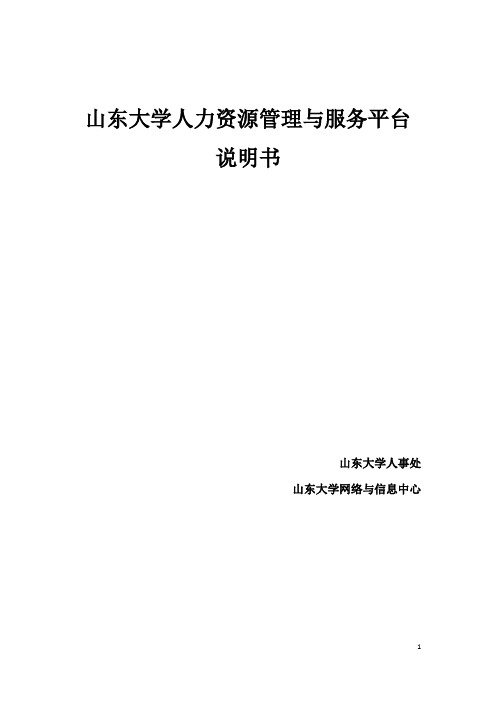 山东大学人力资源管理与服务平台
说明书

山东大学人事处
山东大学网络与信息中心

1